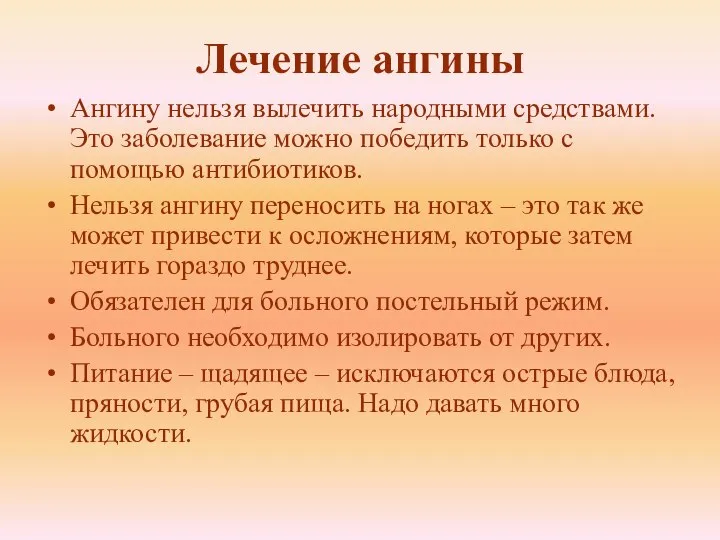 Лечение ангины

• Ангину нельзя вылечить народными средствами. Это заболевание можно победить только с помощью антибиотиков.
• Нельзя ангину переносить на ногах – это так же может привести к осложнениям, которые затем лечить гораздо труднее.
• Обязателен для больного постельный режим.
• Больного необходимо изолировать от других.
• Питание – щадящее – исключаются острые блюда, пряности, грубая пища. Надо давать много жидкости.